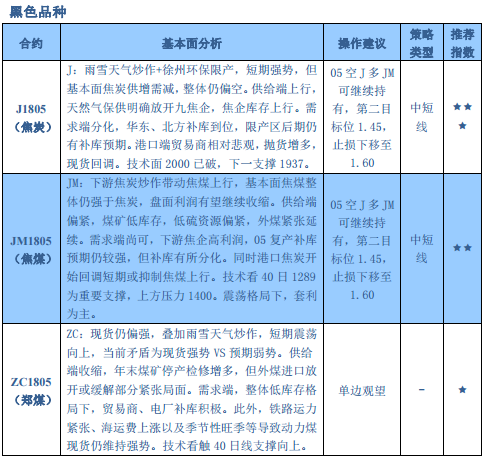 黑色品种

| 合约 | 基本面分析 | 操作建议 | 策略类型 | 推荐指数 |
|---|---|---|---|---|
| J1805（焦炭） | J：雨雪天气炒作+徐州环保限产，短期强势，但基本面焦炭供增需减，整体仍偏空。供给端上行，天然气保供明确放开九焦企，焦企库存上行。需求端分化，华东、北方补库到位，限产区后期仍有补库预期。港口端贸易商相对悲观，抛货增多，现货回调。技术面 2000 已破，下一支撑 1937。 | 05 空 J 多 JM 可继续持有，第二目标位 1.45，止损下移至 1.60 | 中短线 | ★★★ |
| JM1805（焦煤） | JM：下游焦炭炒作带动焦煤上行，基本面焦煤整体仍强于焦炭，盘面利润有望继续收缩。供给端偏紧，煤矿低库存，低硫资源偏紧，外煤紧张延续。需求端尚可，下游焦企高利润，05 复产补库预期仍较强，但补库有所分化。同时港口焦炭开始回调短期或抑制焦煤上行。技术看 40 日 1289 为重要支撑，上方压力 1400。震荡格局下，套利为主。 | 05 空 J 多 JM 可继续持有，第二目标位 1.45，止损下移至 1.60 | 中短线 | ★★ |
| ZC1805（郑煤） | ZC：现货仍偏强，叠加雨雪天气炒作，短期震荡向上，当前矛盾为现货强势 VS 预期弱势。供给端收缩，年末煤矿停产检修增多，但外煤进口放开或缓解部分紧张局面。需求端，整体低库存格局下，贸易商、电厂补库积极。此外，铁路运力紧张、海运费上涨以及季节性旺季等导致动力煤现货仍维持强势。技术看触 40 日线支撑向上。 | 单边观望 | - | ★ |